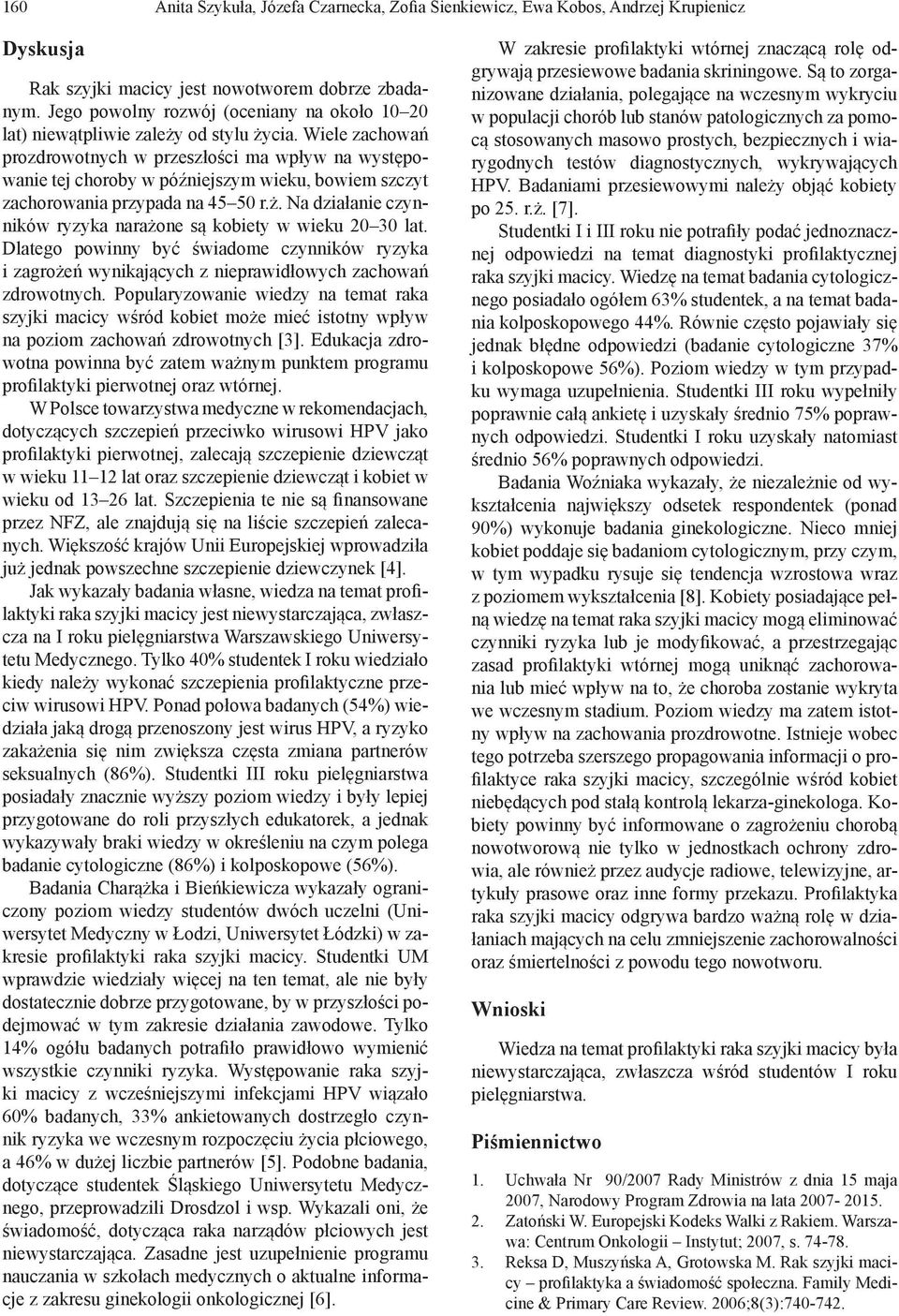 160 Anita Szykuła, Józefa Czarnecka, Zofia Sienkiewicz, Ewa Kobos, Andrzej Krupienicz

Dyskusja

Rak szyjki macicy jest nowotworem dobrze zbadanym. Jego powolny rozwój (oceniany na około 10–20 lat) niewątpliwie zależy od stylu życia. Wiele zachowań prozdrowotnych w przeszłości ma wpływ na występowanie tej choroby w późniejszym wieku, bowiem szczyt zachorowania przypada na 45–50 r.ż. Na działanie czynników ryzyka narażone są kobiety w wieku 20–30 lat. Dlatego powinny być świadome czynników ryzyka i zagrożeń wynikających z nieprawidłowych zachowań zdrowotnych. Popularyzowanie wiedzy na temat raka szyjki macicy wśród kobiet może mieć istotny wpływ na poziom zachowań zdrowotnych [3]. Edukacja zdrowotna powinna być zatem ważnym punktem programu profilaktyki pierwotnej oraz wtórnej.

W Polsce towarzystwa medyczne w rekomendacjach, dotyczących szczepień przeciwko wirusowi HPV jako profilaktyki pierwotnej, zalecają szczepienie dziewcząt w wieku 11–12 lat oraz szczepienie dziewcząt i kobiet w wieku od 13–26 lat. Szczepienia te nie są finansowane przez NFZ, ale znajdują się na liście szczepień zalecanych. Większość krajów Unii Europejskiej wprowadziła już jednak powszechne szczepienie dziewczynek [4].

Jak wykazały badania własne, wiedza na temat profilaktyki raka szyjki macicy jest niewystarczająca, zwłaszcza na I roku pielęgniarstwa Warszawskiego Uniwersytetu Medycznego. Tylko 40% studentek I roku wiedziało kiedy należy wykonać szczepienia profilaktyczne przeciw wirusowi HPV. Ponad połowa badanych (54%) wiedziała jaką drogą przenoszony jest wirus HPV, a ryzyko zakażenia się nim zwiększa częsta zmiana partnerów seksualnych (86%). Studentki III roku pielęgniarstwa posiadały znacznie wyższy poziom wiedzy i były lepiej przygotowane do roli przyszłych edukatorek, a jednak wykazywały braki wiedzy w określeniu na czym polega badanie cytologiczne (86%) i kolposkopowe (56%).

Badania Charążka i Bieńkiewicza wykazały ograniczony poziom wiedzy studentów dwóch uczelni (Uniwersytet Medyczny w Łodzi, Uniwersytet Łódzki) w zakresie profilaktyki raka szyjki macicy. Studentki UM wprawdzie wiedziały więcej na ten temat, ale nie były dostatecznie dobrze przygotowane, by w przyszłości podejmować w tym zakresie działania zawodowe. Tylko 14% ogółu badanych potrafiło prawidłowo wymienić wszystkie czynniki ryzyka. Występowanie raka szyjki macicy z wcześniejszymi infekcjami HPV wiązało 60% badanych, 33% ankietowanych dostrzegło czynnik ryzyka we wczesnym rozpoczęciu życia płciowego, a 46% w dużej liczbie partnerów [5]. Podobne badania, dotyczące studentek Śląskiego Uniwersytetu Medycznego, przeprowadzili Drosdzol i wsp. Wykazali oni, że świadomość, dotycząca raka narządów płciowych jest niewystarczająca. Zasadne jest uzupełnienie programu nauczania w szkołach medycznych o aktualne informacje z zakresu ginekologii onkologicznej [6].

W zakresie profilaktyki wtórnej znaczącą rolę odgrywają przesiewowe badania skriningowe. Są to zorganizowane działania, polegające na wczesnym wykryciu w populacji chorób lub stanów patologicznych za pomocą stosowanych masowo prostych, bezpiecznych i wiarygodnych testów diagnostycznych, wykrywających HPV. Badaniami przesiewowymi należy objąć kobiety po 25. r.ż. [7].

Studentki I i III roku nie potrafiły podać jednoznacznej odpowiedzi na temat diagnostyki profilaktycznej raka szyjki macicy. Wiedzę na temat badania cytologicznego posiadało ogółem 63% studentek, a na temat badania kolposkopowego 44%. Równie często pojawiały się jednak błędne odpowiedzi (badanie cytologiczne 37% i kolposkopowe 56%). Poziom wiedzy w tym przypadku wymaga uzupełnienia. Studentki III roku wypełniły poprawnie całą ankietę i uzyskały średnio 75% poprawnych odpowiedzi. Studentki I roku uzyskały natomiast średnio 56% poprawnych odpowiedzi.

Badania Woźniaka wykazały, że niezależnie od wykształcenia największy odsetek respondentek (ponad 90%) wykonuje badania ginekologiczne. Nieco mniej kobiet poddaje się badaniom cytologicznym, przy czym, w tym wypadku rysuje się tendencja wzrostowa wraz z poziomem wykształcenia [8]. Kobiety posiadające pełną wiedzę na temat raka szyjki macicy mogą eliminować czynniki ryzyka lub je modyfikować, a przestrzegając zasad profilaktyki wtórnej mogą uniknąć zachorowania lub mieć wpływ na to, że choroba zostanie wykryta we wczesnym stadium. Poziom wiedzy ma zatem istotny wpływ na zachowania prozdrowotne. Istnieje wobec tego potrzeba szerszego propagowania informacji o profilaktyce raka szyjki macicy, szczególnie wśród kobiet niebędących pod stałą kontrolą lekarza-ginekologa. Kobiety powinny być informowane o zagrożeniu chorobą nowotworową nie tylko w jednostkach ochrony zdrowia, ale również przez audycje radiowe, telewizyjne, artykuły prasowe oraz inne formy przekazu. Profilaktyka raka szyjki macicy odgrywa bardzo ważną rolę w działaniach mających na celu zmniejszenie zachorowalności oraz śmiertelności z powodu tego nowotworu.

Wnioski

Wiedza na temat profilaktyki raka szyjki macicy była niewystarczająca, zwłaszcza wśród studentów I roku pielęgniarstwa.

Piśmiennictwo

1. Uchwała Nr 90/2007 Rady Ministrów z dnia 15 maja 2007, Narodowy Program Zdrowia na lata 2007- 2015.
2. Zatoński W. Europejski Kodeks Walki z Rakiem. Warszawa: Centrum Onkologii – Instytut; 2007, s. 74-78.
3. Reksa D, Muszyńska A, Grotowska M. Rak szyjki macicy – profilaktyka a świadomość społeczna. Family Medicine & Primary Care Review. 2006;8(3):740-742.